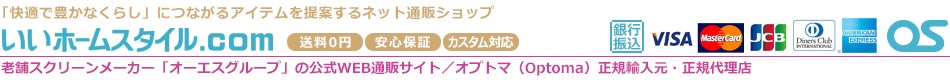 「快適で豊かなくらし」につながるアイテムを提案するネット通販ショップ

いいホームスタイル.com

送料0円 安心保証 カスタム対応

銀行振込 VISA MasterCard JCB Diners Club INTERNATIONAL AMERICAN EXPRESS OS

老舗スクリーンメーカー「オーエスグループ」の公式WEB通販サイト／オプトマ（Optoma）正規輸入元・正規代理店